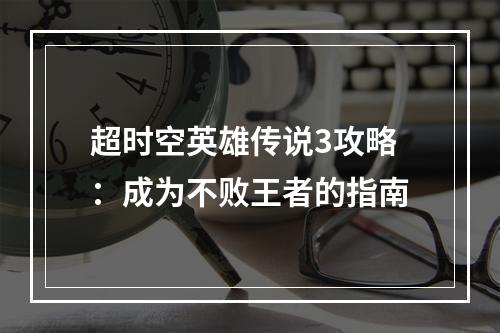 超时空英雄传说3攻略：成为不败王者的指南